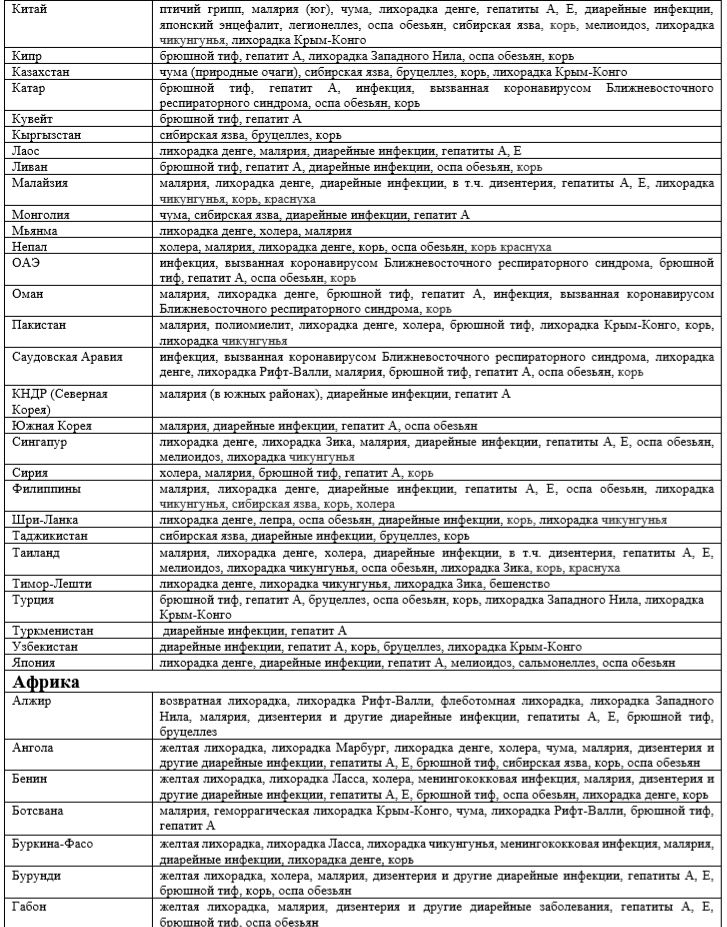 | | |
|---|---|
| Китай | птичий грипп, малярия (юг), чума, лихорадка денге, гепатиты А, Е, диарейные инфекции, японский энцефалит, легионеллез, оспа обезьян, сибирская язва, корь, мелиоидоз, лихорадка чикунгунья, лихорадка Крым-Конго |
| Кипр | брюшной тиф, гепатит А, лихорадка Западного Нила, оспа обезьян, корь |
| Казахстан | чума (природные очаги), сибирская язва, бруцеллез, корь, лихорадка Крым-Конго |
| Катар | брюшной тиф, гепатит А, инфекция, вызванная коронавирусом Ближневосточного респираторного синдрома, оспа обезьян, корь |
| Кувейт | брюшной тиф, гепатит А |
| Кыргызстан | сибирская язва, бруцеллез, корь |
| Лаос | лихорадка денге, малярия, диарейные инфекции, гепатиты А, Е |
| Ливан | брюшной тиф, гепатит А, диарейные инфекции, оспа обезьян, корь |
| Малайзия | малярия, лихорадка денге, диарейные инфекции, в т.ч. дизентерия, гепатиты А, Е, лихорадка чикунгунья, корь, краснуха |
| Монголия | чума, сибирская язва, диарейные инфекции, гепатит А |
| Мьянма | лихорадка денге, холера, малярия |
| Непал | холера, малярия, лихорадка денге, корь, оспа обезьян, корь краснуха |
| ОАЭ | инфекция, вызванная коронавирусом Ближневосточного респираторного синдрома, брюшной тиф, гепатит А, оспа обезьян, корь |
| Оман | малярия, лихорадка денге, брюшной тиф, гепатит А, инфекция, вызванная коронавирусом Ближневосточного респираторного синдрома, корь |
| Пакистан | малярия, полиомиелит, лихорадка денге, холера, брюшной тиф, лихорадка Крым-Конго, корь, лихорадка чикунгунья |
| Саудовская Аравия | инфекция, вызванная коронавирусом Ближневосточного респираторного синдрома, лихорадка денге, лихорадка Рифт-Валли, малярия, брюшной тиф, гепатит А, оспа обезьян, корь |
| КНДР (Северная Корея) | малярия (в южных районах), диарейные инфекции, гепатит А |
| Южная Корея | малярия, диарейные инфекции, гепатит А, оспа обезьян |
| Сингапур | лихорадка денге, лихорадка Зика, малярия, диарейные инфекции, гепатиты А, Е, оспа обезьян, мелиоидоз, лихорадка чикунгунья |
| Сирия | холера, малярия, брюшной тиф, гепатит А, корь |
| Филиппины | малярия, лихорадка денге, диарейные инфекции, гепатиты А, Е, оспа обезьян, лихорадка чикунгунья, сибирская язва, корь, холера |
| Шри-Ланка | лихорадка денге, лепра, оспа обезьян, диарейные инфекции, корь, лихорадка чикунгунья |
| Таджикистан | сибирская язва, диарейные инфекции, бруцеллез, корь |
| Таиланд | малярия, лихорадка денге, холера, диарейные инфекции, в т.ч. дизентерия, гепатиты А, Е, мелиоидоз, лихорадка чикунгунья, оспа обезьян, лихорадка Зика, корь, краснуха |
| Тимор-Лешти | лихорадка денге, лихорадка чикунгунья, лихорадка Зика, бешенство |
| Турция | брюшной тиф, гепатит А, бруцеллез, оспа обезьян, корь, лихорадка Западного Нила, лихорадка Крым-Конго |
| Туркменистан | диарейные инфекции, гепатит А |
| Узбекистан | диарейные инфекции, гепатит А, корь, бруцеллез, лихорадка Крым-Конго |
| Япония | лихорадка денге, диарейные инфекции, гепатит А, мелиоидоз, сальмонеллез, оспа обезьян |
| **Африка** | |
| Алжир | возвратная лихорадка, лихорадка Рифт-Валли, флеботомная лихорадка, лихорадка Западного Нила, малярия, дизентерия и другие диарейные инфекции, гепатиты А, Е, брюшной тиф, бруцеллез |
| Ангола | желтая лихорадка, лихорадка Марбург, лихорадка денге, холера, чума, малярия, дизентерия и другие диарейные инфекции, гепатиты А, Е, брюшной тиф, сибирская язва, корь, оспа обезьян |
| Бенин | желтая лихорадка, лихорадка Ласса, холера, менингококковая инфекция, малярия, дизентерия и другие диарейные инфекции, гепатиты А, Е, брюшной тиф, оспа обезьян, лихорадка денге, корь |
| Ботсвана | малярия, геморрагическая лихорадка Крым-Конго, чума, лихорадка Рифт-Валли, брюшной тиф, гепатит А |
| Буркина-Фасо | желтая лихорадка, лихорадка Ласса, лихорадка чикунгунья, менингококковая инфекция, малярия, диарейные инфекции, лихорадка денге, корь |
| Бурунди | желтая лихорадка, холера, малярия, дизентерия и другие диарейные инфекции, гепатиты А, Е, брюшной тиф, корь, оспа обезьян |
| Габон | желтая лихорадка, малярия, дизентерия и другие диарейные заболевания, гепатиты А, Е, брюшной тиф, оспа обезьян |